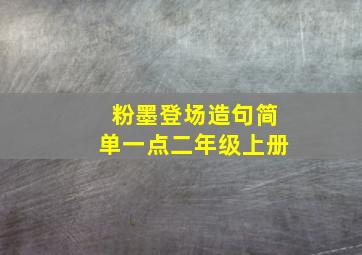 粉墨登场造句简单一点二年级上册